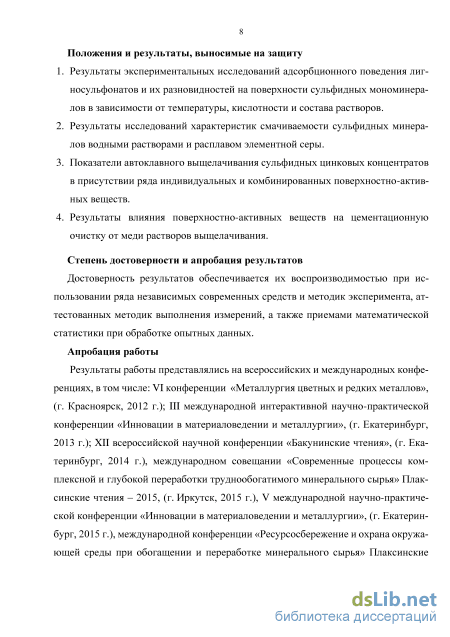 8

Положения и результаты, выносимые на защиту

1. Результаты экспериментальных исследований адсорбционного поведения лигносульфонатов и их разновидностей на поверхности сульфидных мономинералов в зависимости от температуры, кислотности и состава растворов.

2. Результаты исследований характеристик смачиваемости сульфидных минералов водными растворами и расплавом элементной серы.

3. Показатели автоклавного выщелачивания сульфидных цинковых концентратов в присутствии ряда индивидуальных и комбинированных поверхностно-активных веществ.

4. Результаты влияния поверхностно-активных веществ на цементационную очистку от меди растворов выщелачивания.

Степень достоверности и апробация результатов

Достоверность результатов обеспечивается их воспроизводимостью при использовании ряда независимых современных средств и методик эксперимента, аттестованных методик выполнения измерений, а также приемами математической статистики при обработке опытных данных.

Апробация работы

Результаты работы представлялись на всероссийских и международных конференциях, в том числе: VI конференции «Металлургия цветных и редких металлов», (г. Красноярск, 2012 г.); III международной интерактивной научно-практической конференции «Инновации в материаловедении и металлургии», (г. Екатеринбург, 2013 г.); XII всероссийской научной конференции «Бакунинские чтения», (г. Екатеринбург, 2014 г.), международном совещании «Современные процессы комплексной и глубокой переработки труднообогатимого минерального сырья» Плаксинские чтения – 2015, (г. Иркутск, 2015 г.), V международной научно-практической конференции «Инновации в материаловедении и металлургии», (г. Екатеринбург, 2015 г.), международной конференции «Ресурсосбережение и охрана окружающей среды при обогащении и переработке минерального сырья» Плаксинские

dsLib.net
библиотека диссертаций